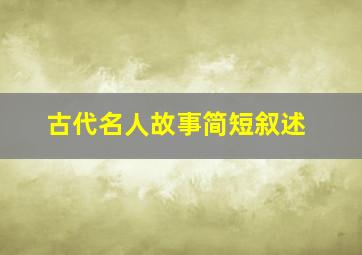 古代名人故事简短叙述